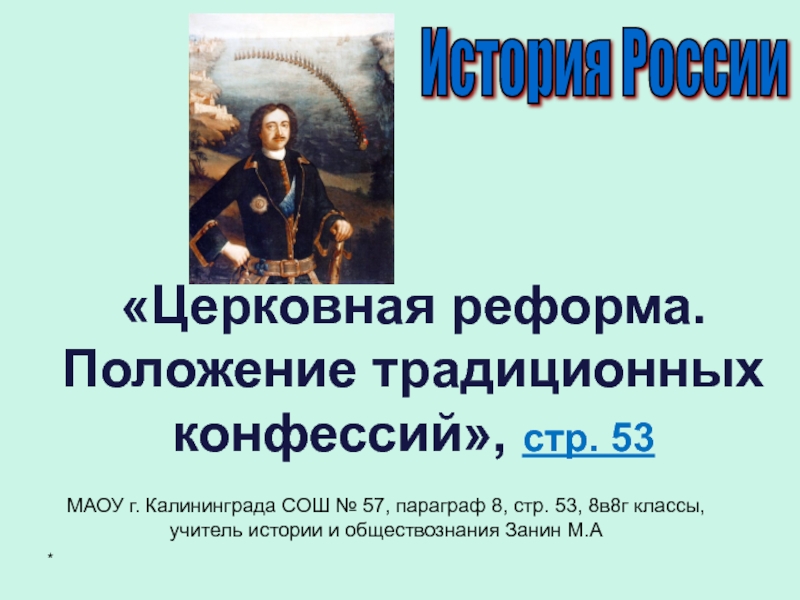 История России

«Церковная реформа. Положение традиционных конфессий», стр. 53

МАОУ г. Калининграда СОШ № 57, параграф 8, стр. 53, 8в8г классы, учитель истории и обществознания Занин М.А

*